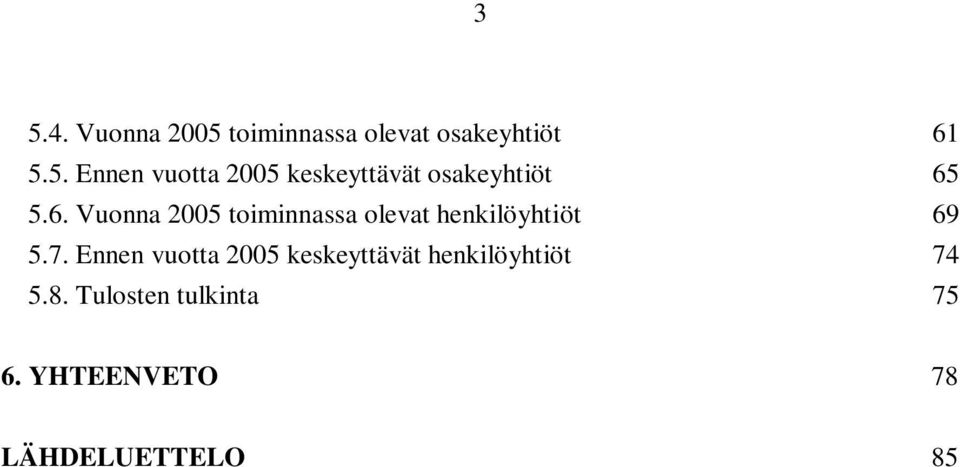 3

5.4. Vuonna 2005 toiminnassa olevat osakeyhtiöt 61
5.5. Ennen vuotta 2005 keskeyttävät osakeyhtiöt 65
5.6. Vuonna 2005 toiminnassa olevat henkilöyhtiöt 69
5.7. Ennen vuotta 2005 keskeyttävät henkilöyhtiöt 74
5.8. Tulosten tulkinta 75

6. YHTEENVETO 78

LÄHDELUETTELO 85